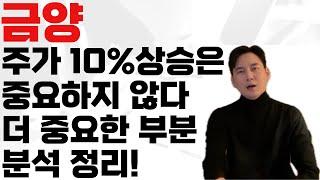 금양

주가 10%상승은
중요하지 않다
더 중요한 부분
분석 정리!